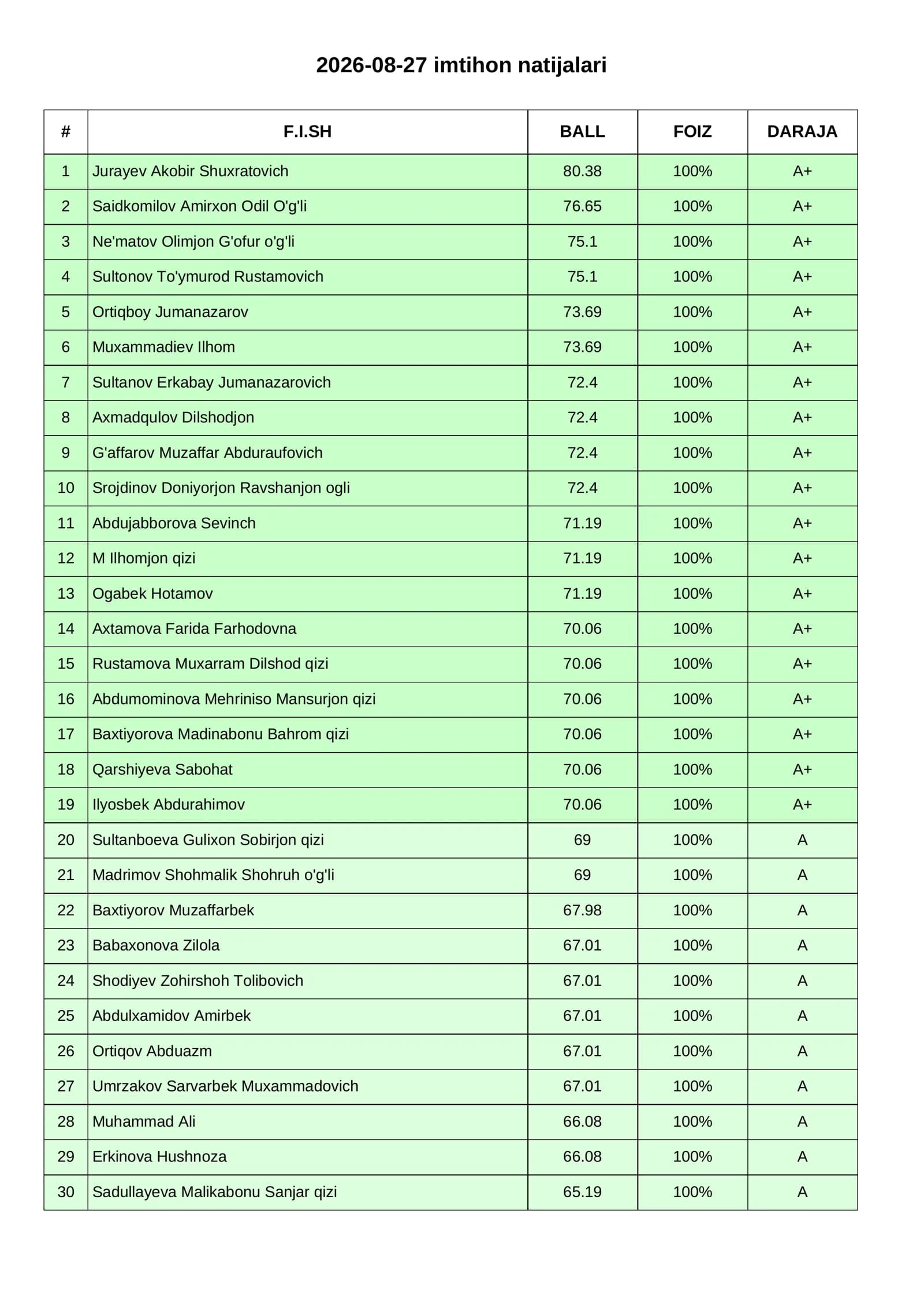 2026-08-27 imtihon natijalari

| # | F.I.SH | BALL | FOIZ | DARAJA |
|---|---|---|---|---|
| 1 | Jurayev Akobir Shuxratovich | 80.38 | 100% | A+ |
| 2 | Saidkomilov Amirxon Odil O'g'li | 76.65 | 100% | A+ |
| 3 | Ne'matov Olimjon G'ofur o'g'li | 75.1 | 100% | A+ |
| 4 | Sultonov To'ymurod Rustamovich | 75.1 | 100% | A+ |
| 5 | Ortiqboy Jumanazarov | 73.69 | 100% | A+ |
| 6 | Muxammadiev Ilhom | 73.69 | 100% | A+ |
| 7 | Sultanov Erkabay Jumanazarovich | 72.4 | 100% | A+ |
| 8 | Axmadqulov Dilshodjon | 72.4 | 100% | A+ |
| 9 | G'affarov Muzaffar Abduraufovich | 72.4 | 100% | A+ |
| 10 | Srojdinov Doniyorjon Ravshanjon ogli | 72.4 | 100% | A+ |
| 11 | Abdujabborova Sevinch | 71.19 | 100% | A+ |
| 12 | M Ilhomjon qizi | 71.19 | 100% | A+ |
| 13 | Ogabek Hotamov | 71.19 | 100% | A+ |
| 14 | Axtamova Farida Farhodovna | 70.06 | 100% | A+ |
| 15 | Rustamova Muxarram Dilshod qizi | 70.06 | 100% | A+ |
| 16 | Abdumominova Mehriniso Mansurjon qizi | 70.06 | 100% | A+ |
| 17 | Baxtiyorova Madinabonu Bahrom qizi | 70.06 | 100% | A+ |
| 18 | Qarshiyeva Sabohat | 70.06 | 100% | A+ |
| 19 | Ilyosbek Abdurahimov | 70.06 | 100% | A+ |
| 20 | Sultanboeva Gulixon Sobirjon qizi | 69 | 100% | A |
| 21 | Madrimov Shohmalik Shohruh o'g'li | 69 | 100% | A |
| 22 | Baxtiyorov Muzaffarbek | 67.98 | 100% | A |
| 23 | Babaxonova Zilola | 67.01 | 100% | A |
| 24 | Shodiyev Zohirshoh Tolibovich | 67.01 | 100% | A |
| 25 | Abdulxamidov Amirbek | 67.01 | 100% | A |
| 26 | Ortiqov Abduazm | 67.01 | 100% | A |
| 27 | Umrzakov Sarvarbek Muxammadovich | 67.01 | 100% | A |
| 28 | Muhammad Ali | 66.08 | 100% | A |
| 29 | Erkinova Hushnoza | 66.08 | 100% | A |
| 30 | Sadullayeva Malikabonu Sanjar qizi | 65.19 | 100% | A |